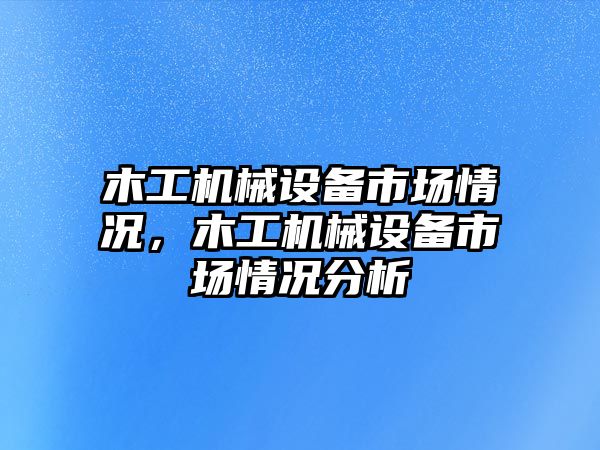 木工机械设备市场情况，木工机械设备市场情况分析